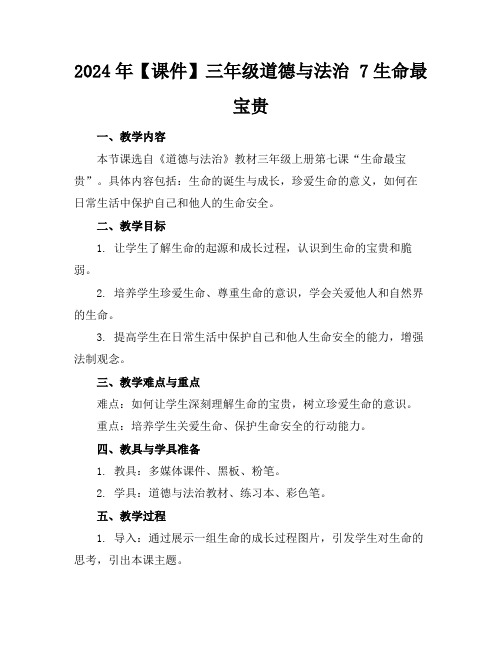 2024年【课件】三年级道德与法治 7生命最宝贵

一、教学内容

本节课选自《道德与法治》教材三年级上册第七课“生命最宝贵”。具体内容包括：生命的诞生与成长，珍爱生命的意义，如何在日常生活中保护自己和他人的生命安全。

二、教学目标

1. 让学生了解生命的起源和成长过程，认识到生命的宝贵和脆弱。

2. 培养学生珍爱生命、尊重生命的意识，学会关爱他人和自然界的生命。

3. 提高学生在日常生活中保护自己和他人生命安全的能力，增强法制观念。

三、教学难点与重点

难点：如何让学生深刻理解生命的宝贵，树立珍爱生命的意识。

重点：培养学生关爱生命、保护生命安全的行动能力。

四、教具与学具准备

1. 教具：多媒体课件、黑板、粉笔。

2. 学具：道德与法治教材、练习本、彩色笔。

五、教学过程

1. 导入：通过展示一组生命的成长过程图片，引发学生对生命的思考，引出本课主题。